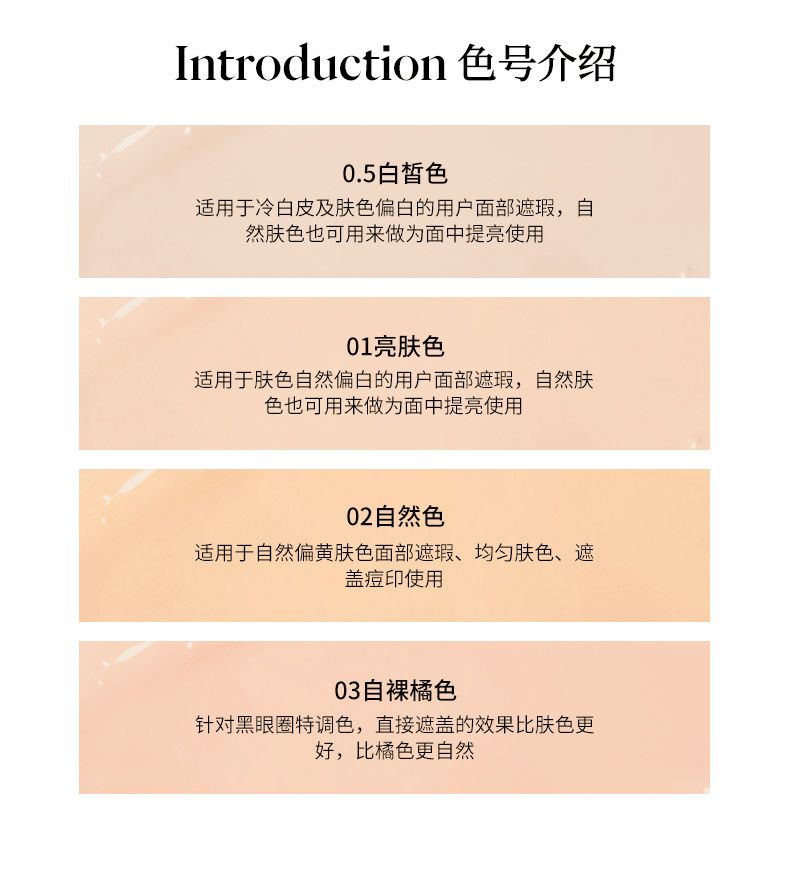 Introduction 色号介绍

0.5白皙色
适用于冷白皮及肤色偏白的用户面部遮瑕，自然肤色也可用来做为面中提亮使用

01亮肤色
适用于肤色自然偏白的用户面部遮瑕，自然肤色也可用来做为面中提亮使用

02自然色
适用于自然偏黄肤色面部遮瑕、均匀肤色、遮盖痘印使用

03自裸橘色
针对黑眼圈特调色，直接遮盖的效果比肤色更好，比橘色更自然